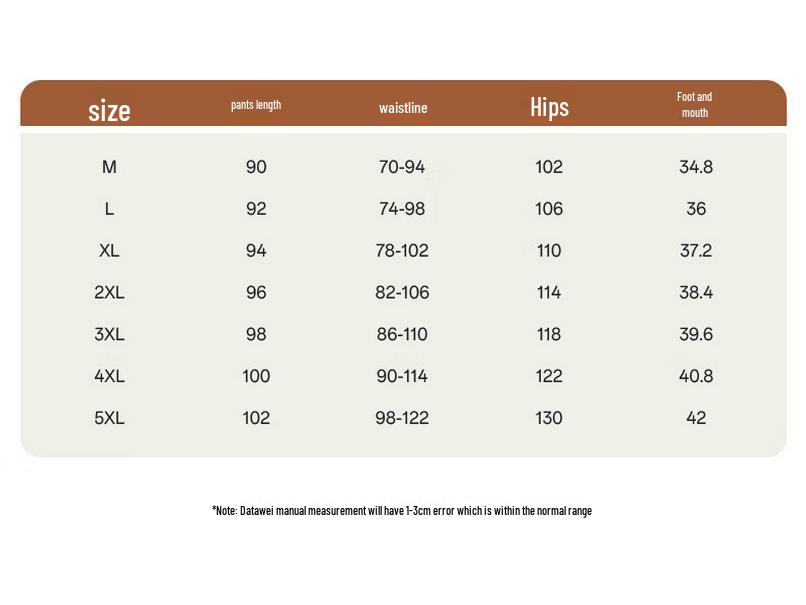 | size | pants length | waistline | Hips | Foot and mouth |
|---|---|---|---|---|
| M | 90 | 70-94 | 102 | 34.8 |
| L | 92 | 74-98 | 106 | 36 |
| XL | 94 | 78-102 | 110 | 37.2 |
| 2XL | 96 | 82-106 | 114 | 38.4 |
| 3XL | 98 | 86-110 | 118 | 39.6 |
| 4XL | 100 | 90-114 | 122 | 40.8 |
| 5XL | 102 | 98-122 | 130 | 42 |

*Note: Datawei manual measurement will have 1-3cm error which is within the normal range